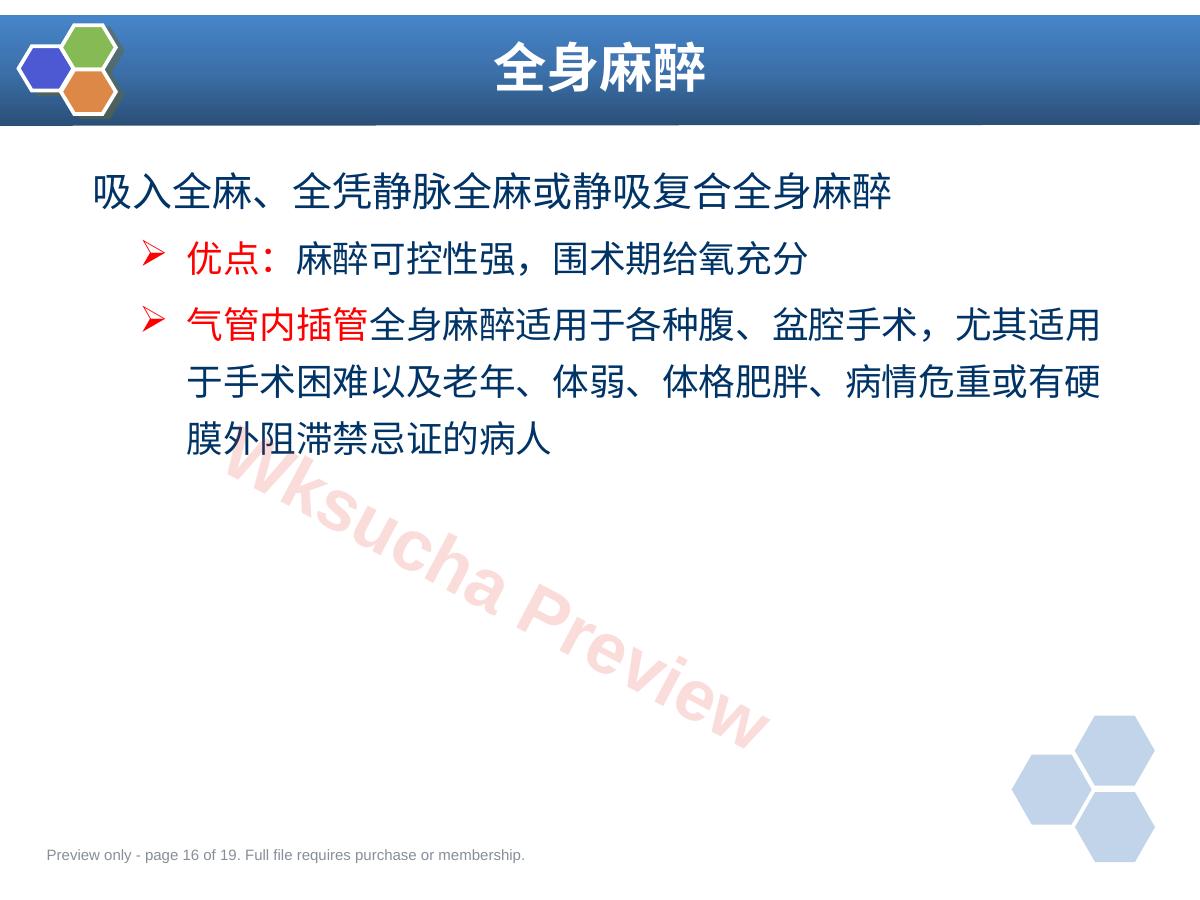 全身麻醉

吸入全麻、全凭静脉全麻或静吸复合全身麻醉

➢ 优点：麻醉可控性强，围术期给氧充分

➢ 气管内插管全身麻醉适用于各种腹、盆腔手术，尤其适用于手术困难以及老年、体弱、体格肥胖、病情危重或有硬膜外阻滞禁忌证的病人

Preview only - page 16 of 19. Full file requires purchase or membership.

Wksucha Preview